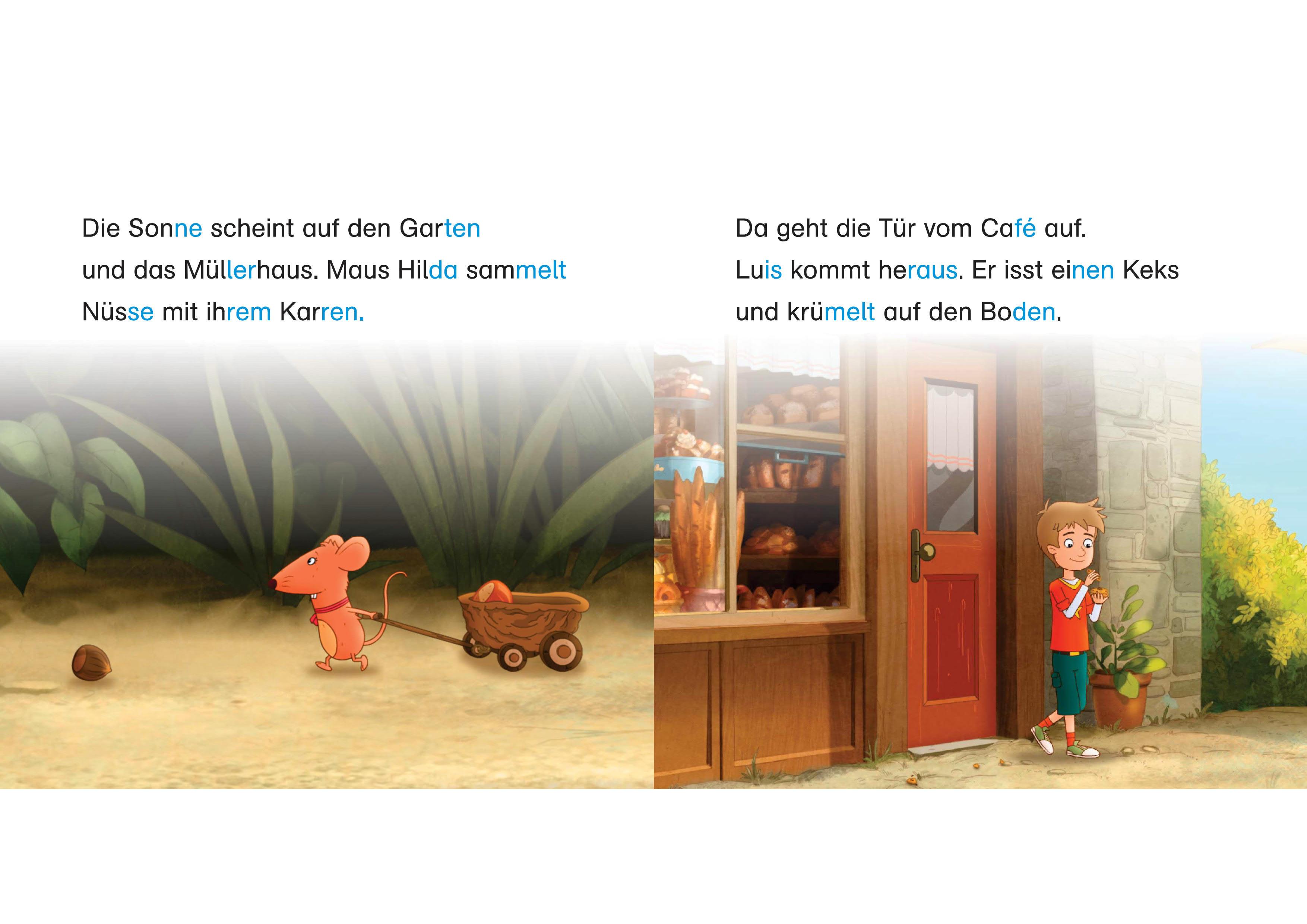 Die Sonne scheint auf den Garten und das Müllerhaus. Maus Hilda sammelt Nüsse mit ihrem Karren.

Da geht die Tür vom Café auf. Luis kommt heraus. Er isst einen Keks und krümelt auf den Boden.